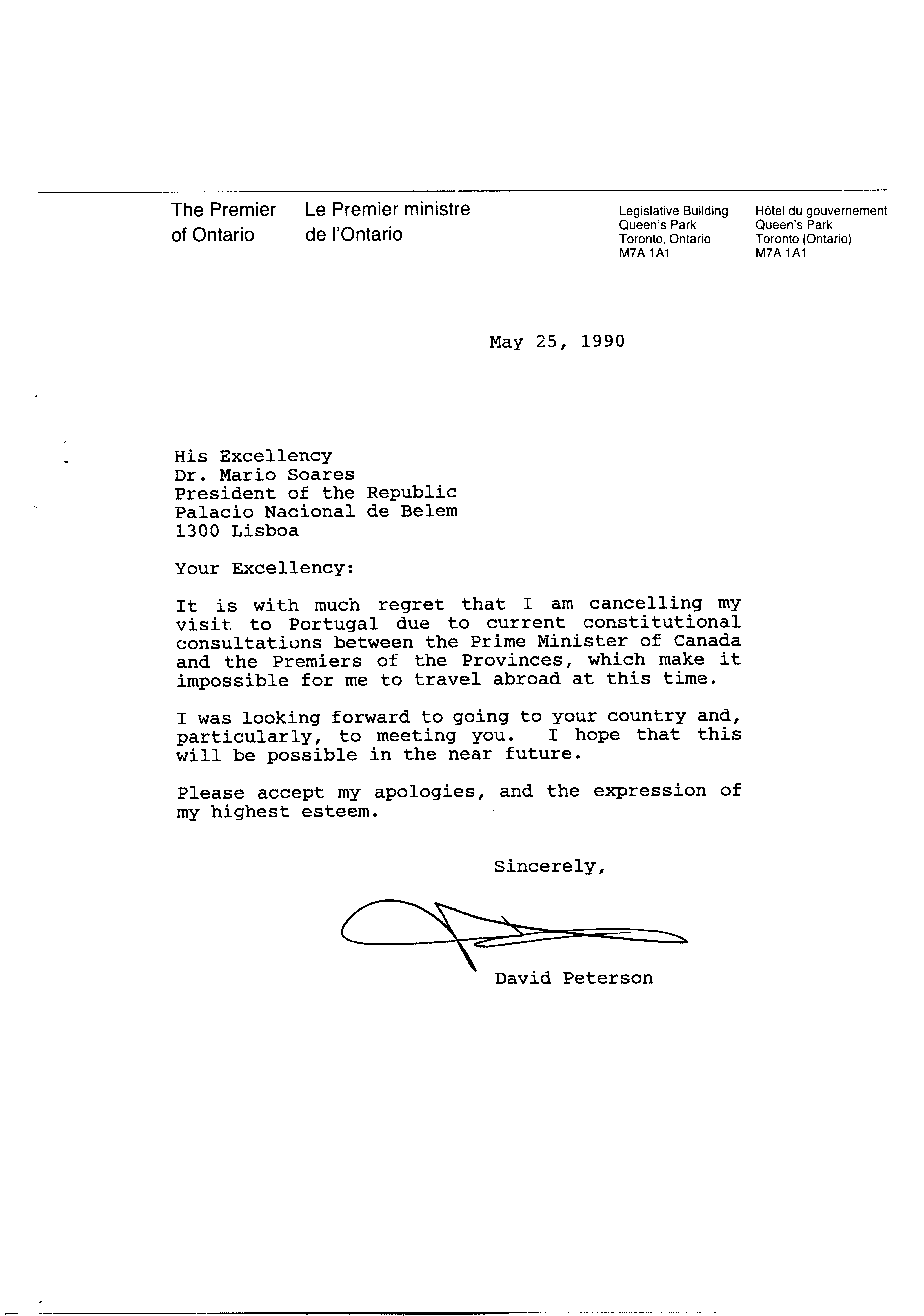 The Premier of Ontario

Le Premier ministre de l'Ontario

Legislative Building
Queen's Park
Toronto, Ontario
M7A 1A1

Hôtel du gouvernement
Queen's Park
Toronto (Ontario)
M7A 1A1

May 25, 1990

His Excellency
Dr. Mario Soares
President of the Republic
Palacio Nacional de Belem
1300 Lisboa

Your Excellency:

It is with much regret that I am cancelling my visit to Portugal due to current constitutional consultations between the Prime Minister of Canada and the Premiers of the Provinces, which make it impossible for me to travel abroad at this time.

I was looking forward to going to your country and, particularly, to meeting you. I hope that this will be possible in the near future.

Please accept my apologies, and the expression of my highest esteem.

Sincerely,

David Peterson